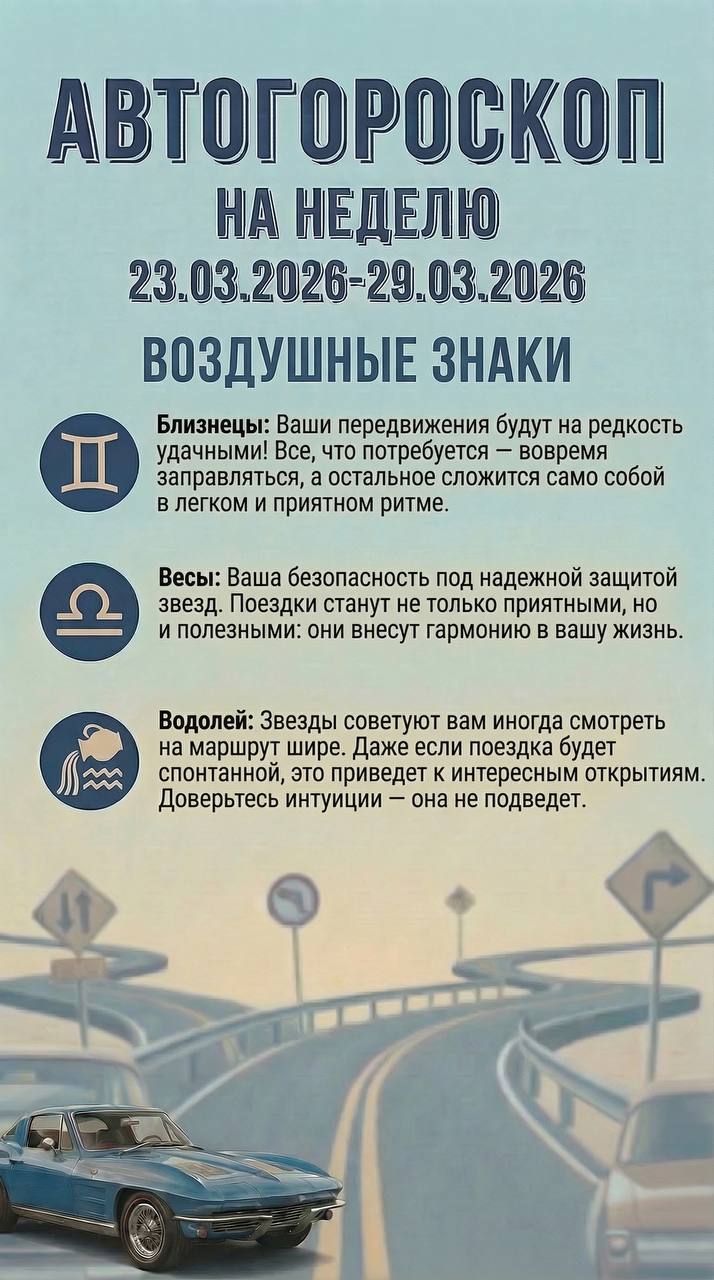 АВТОГОРОСКОП
НА НЕДЕЛЮ
23.03.2026-29.03.2026

ВОЗДУШНЫЕ ЗНАКИ

Близнецы: Ваши передвижения будут на редкость удачными! Все, что потребуется — вовремя заправляться, а остальное сложится само собой в легком и приятном ритме.

Весы: Ваша безопасность под надежной защитой звезд. Поездки станут не только приятными, но и полезными: они внесут гармонию в вашу жизнь.

Водолей: Звезды советуют вам иногда смотреть на маршрут шире. Даже если поездка будет спонтанной, это приведет к интересным открытиям. Доверьтесь интуиции — она не подведет.